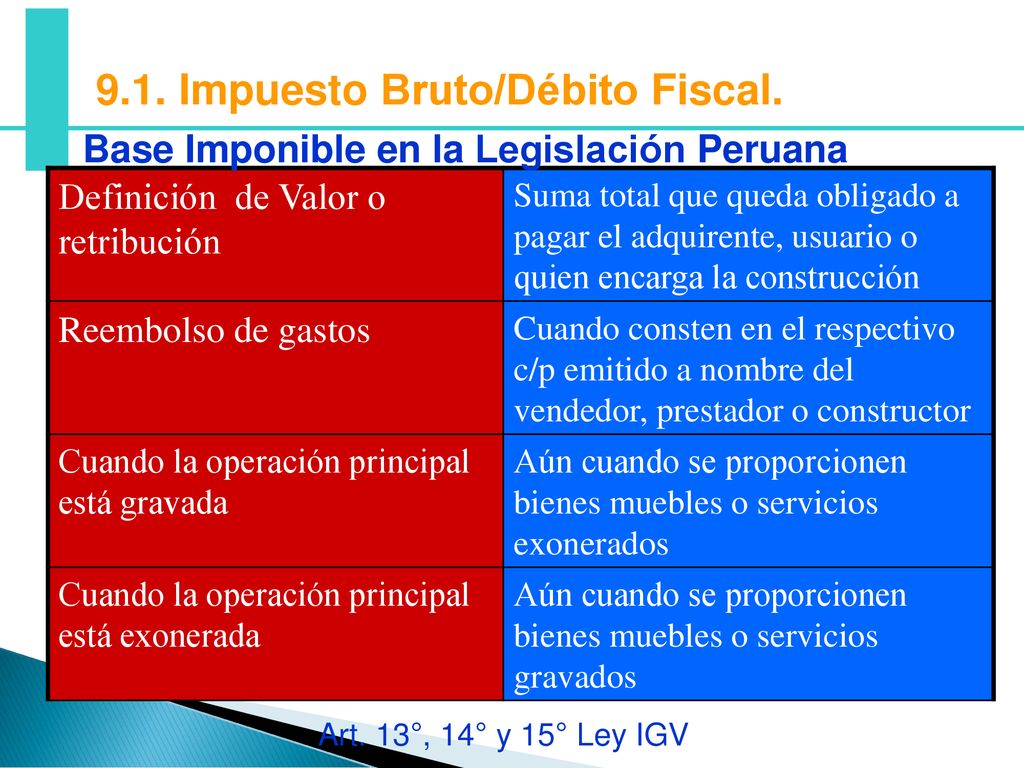 9.1. Impuesto Bruto/Débito Fiscal.

Base Imponible en la Legislación Peruana

| Definición de Valor o retribución | Suma total que queda obligado a pagar el adquirente, usuario o quien encarga la construcción |
|---|---|
| Reembolso de gastos | Cuando consten en el respectivo c/p emitido a nombre del vendedor, prestador o constructor |
| Cuando la operación principal está gravada | Aún cuando se proporcionen bienes muebles o servicios exonerados |
| Cuando la operación principal está exonerada | Aún cuando se proporcionen bienes muebles o servicios gravados |

Art. 13°, 14° y 15° Ley IGV